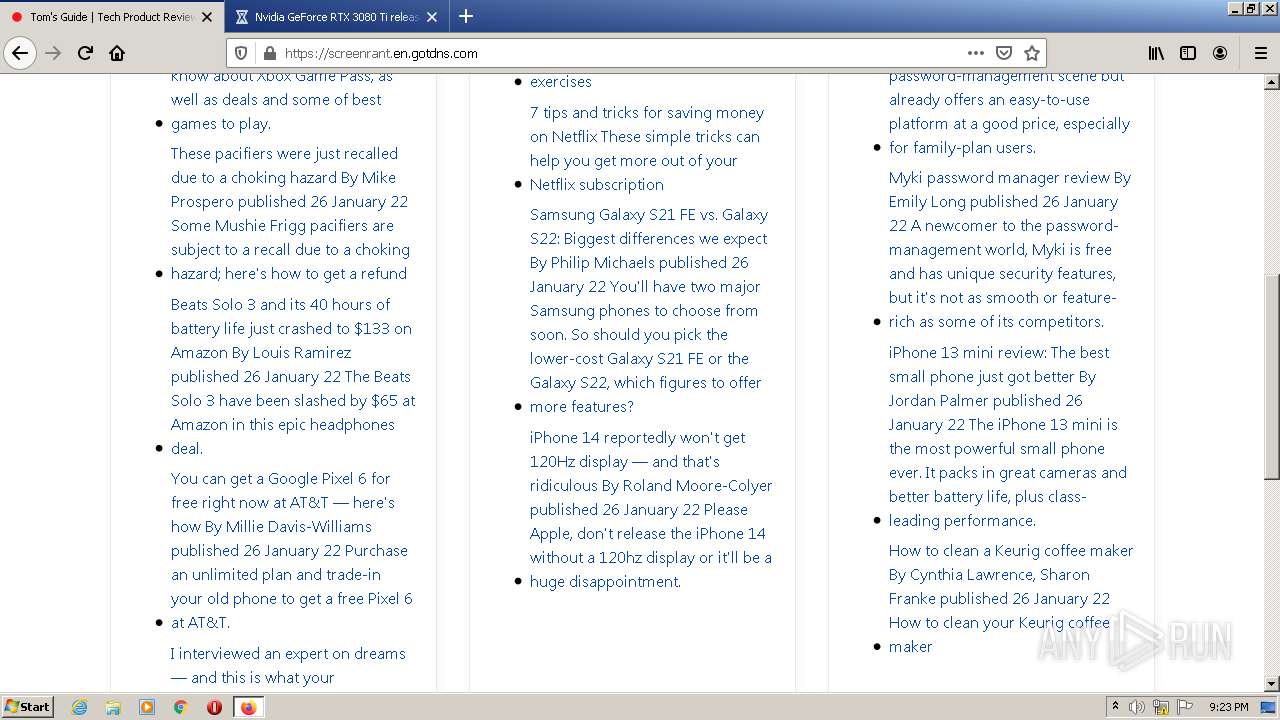 Tom's Guide | Tech Product Review
Nvidia GeForce RTX 3080 Ti releas
https://screenrant.en.gotdns.com

know about Xbox Game Pass, as well as deals and some of best games to play.

These pacifiers were just recalled due to a choking hazard By Mike Prospero published 26 January 22 Some Mushie Frigg pacifiers are subject to a recall due to a choking hazard; here's how to get a refund

Beats Solo 3 and its 40 hours of battery life just crashed to $133 on Amazon By Louis Ramirez published 26 January 22 The Beats Solo 3 have been slashed by $65 at Amazon in this epic headphones deal.

You can get a Google Pixel 6 for free right now at AT&T — here's how By Millie Davis-Williams published 26 January 22 Purchase an unlimited plan and trade-in your old phone to get a free Pixel 6 at AT&T.

I interviewed an expert on dreams — and this is what your

exercises

7 tips and tricks for saving money on Netflix These simple tricks can help you get more out of your Netflix subscription

Samsung Galaxy S21 FE vs. Galaxy S22: Biggest differences we expect By Philip Michaels published 26 January 22 You'll have two major Samsung phones to choose from soon. So should you pick the lower-cost Galaxy S21 FE or the Galaxy S22, which figures to offer more features?

iPhone 14 reportedly won't get 120Hz display — and that's ridiculous By Roland Moore-Colyer published 26 January 22 Please Apple, don't release the iPhone 14 without a 120hz display or it'll be a huge disappointment.

password-management scene but already offers an easy-to-use platform at a good price, especially for family-plan users.

Myki password manager review By Emily Long published 26 January 22 A newcomer to the password-management world, Myki is free and has unique security features, but it's not as smooth or feature-rich as some of its competitors.

iPhone 13 mini review: The best small phone just got better By Jordan Palmer published 26 January 22 The iPhone 13 mini is the most powerful small phone ever. It packs in great cameras and better battery life, plus class-leading performance.

How to clean a Keurig coffee maker By Cynthia Lawrence, Sharon Franke published 26 January 22 How to clean your Keurig coffee maker

ANY RUN

Start
9:23 PM